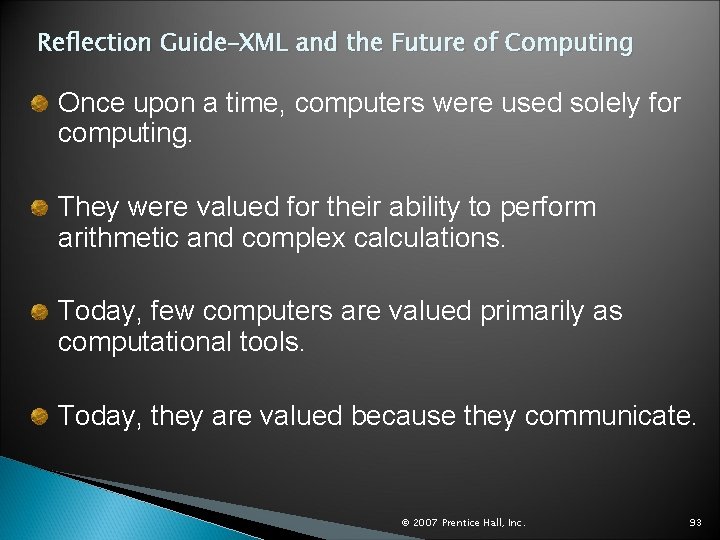 Reflection Guide–XML and the Future of Computing

Once upon a time, computers were used solely for computing.

They were valued for their ability to perform arithmetic and complex calculations.

Today, few computers are valued primarily as computational tools.

Today, they are valued because they communicate.

© 2007 Prentice Hall, Inc.

93